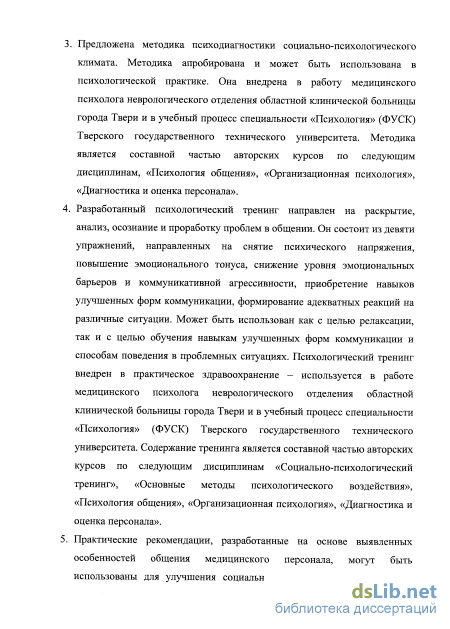 3. Предложена методика психодиагностики социально-психологического климата. Методика апробирована и может быть использована в психологической практике. Она внедрена в работу медицинского психолога неврологического отделения областной клинической больницы города Твери и в учебный процесс специальности «Психология» (ФУСК) Тверского государственного технического университета. Методика является составной частью авторских курсов по следующим дисциплинам, «Психология общения», «Организационная психология», «Диагностика и оценка персонала».

4. Разработанный психологический тренинг направлен на раскрытие, анализ, осознание и проработку проблем в общении. Он состоит из девяти упражнений, направленных на снятие психического напряжения, повышение эмоционального тонуса, снижение уровня эмоциональных барьеров и коммуникативной агрессивности, приобретение навыков улучшенных форм коммуникации, формирование адекватных реакций на различные ситуации. Может быть использован как с целью релаксации, так и с целью обучения навыкам улучшенных форм коммуникации и способам поведения в проблемных ситуациях. Психологический тренинг внедрен в практическое здравоохранение – используется в работе медицинского психолога неврологического отделения областной клинической больницы города Твери и в учебный процесс специальности «Психология» (ФУСК) Тверского государственного технического университета. Содержание тренинга является составной частью авторских курсов по следующим дисциплинам «Социально-психологический тренинг», «Основные методы психологического воздействия», «Психология общения», «Организационная психология», «Диагностика и оценка персонала».

5. Практические рекомендации, разработанные на основе выявленных особенностей общения медицинского персонала, могут быть использованы для улучшения социальн

dsLib.net
библиотека диссертаций